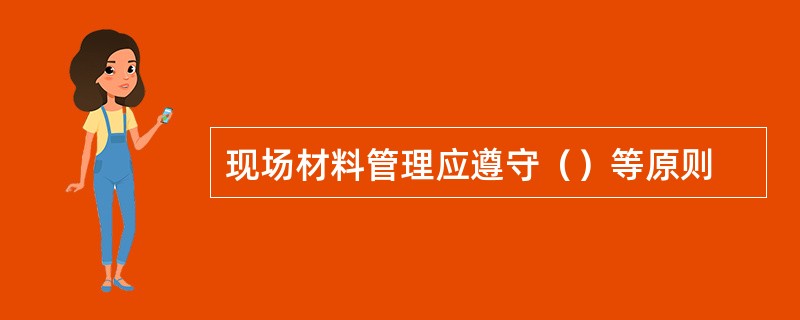 现场材料管理应遵守（）等原则